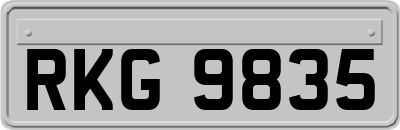 RKG 9835